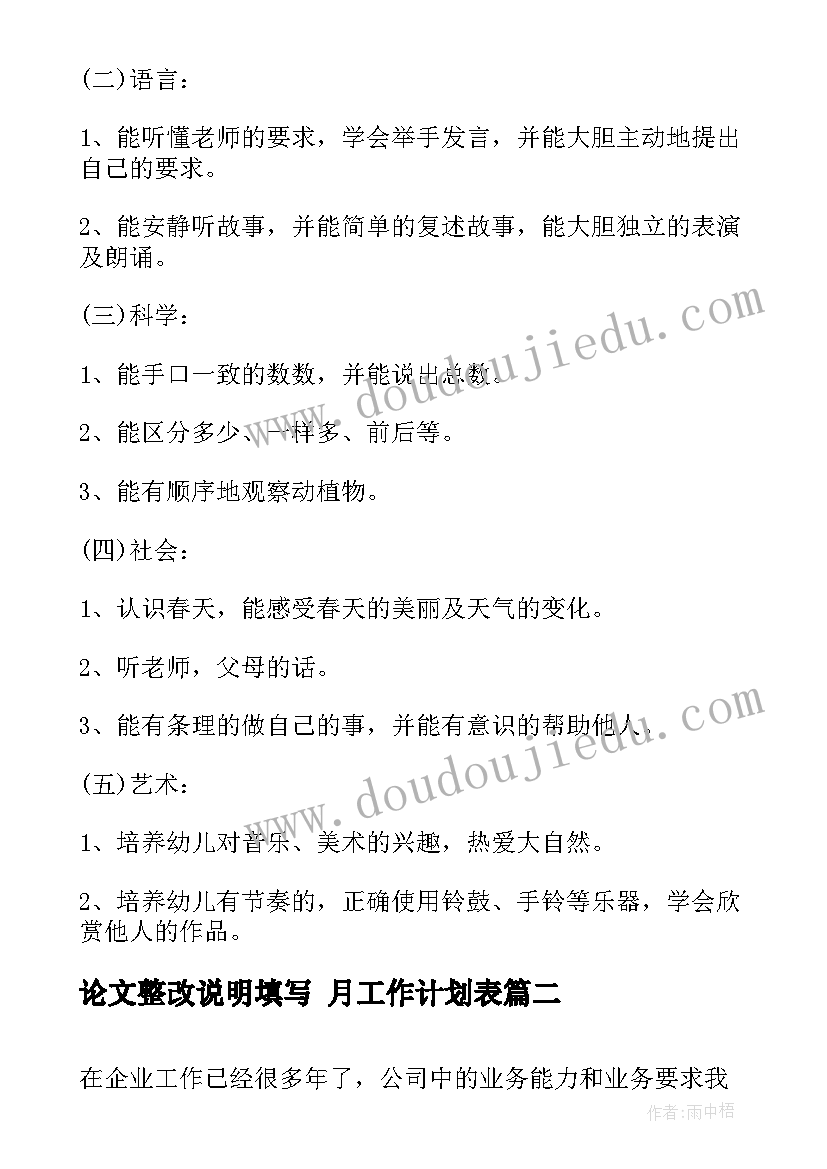 (二)语言：

1、能听懂老师的要求，学会举手发言，并能大胆主动地提出自己的要求。

2、能安静听故事，并能简单的复述故事，能大胆独立的表演及朗诵。

(三)科学：

1、能手口一致的数数，并能说出总数。

2、能区分多少、一样多、前后等。

3、能有顺序地观察动植物。

(四)社会：

1、认识春天，能感受春天的美丽及天气的变化。

2、听老师，父母的话。

3、能有条理的做自己的事，并能有意识的帮助他人。

(五)艺术：

1、培养幼儿对音乐、美术的兴趣，热爱大自然。

2、培养幼儿有节奏的，正确使用铃鼓、手铃等乐器，学会欣赏他人的作品。

论文整改说明填写 月工作计划表篇二

在企业工作已经很多年了，公司中的业务能力和业务要求我

www.doudoujiedu.com

www.doudoujiedu.com

作者：雨中梧